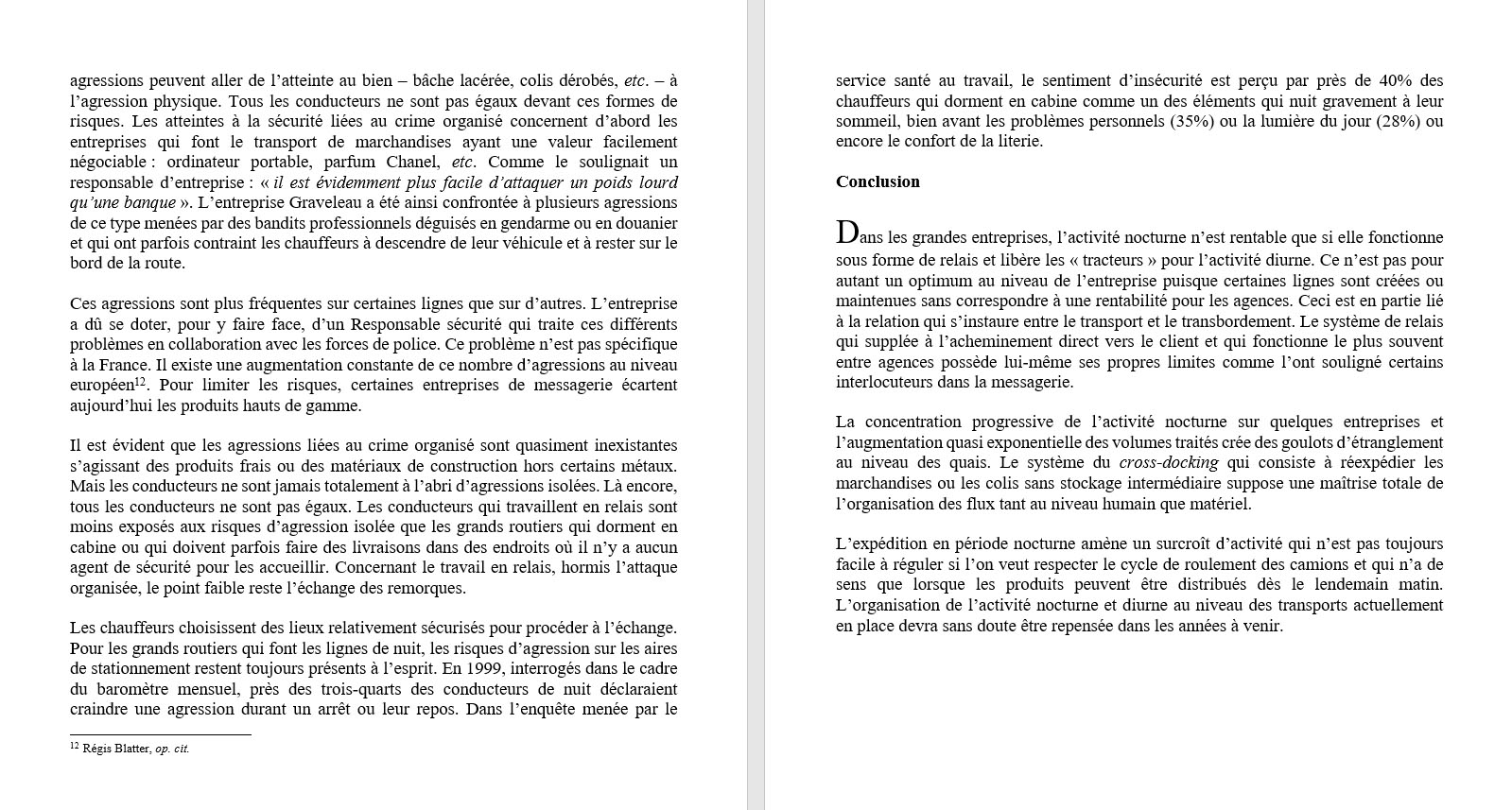 agressions peuvent aller de l'atteinte au bien – bâche lacérée, colis dérobés, etc. – à l'agression physique. Tous les conducteurs ne sont pas égaux devant ces formes de risques. Les atteintes à la sécurité liées au crime organisé concernent d'abord les entreprises qui font le transport de marchandises ayant une valeur facilement négociable : ordinateur portable, parfum Chanel, etc. Comme le soulignait un responsable d'entreprise : « il est évidemment plus facile d'attaquer un poids lourd qu'une banque ». L'entreprise Graveleau a été ainsi confrontée à plusieurs agressions de ce type menées par des bandits professionnels déguisés en gendarme ou en douanier et qui ont parfois contraint les chauffeurs à descendre de leur véhicule et à rester sur le bord de la route.

Ces agressions sont plus fréquentes sur certaines lignes que sur d'autres. L'entreprise a dû se doter, pour y faire face, d'un Responsable sécurité qui traite ces différents problèmes en collaboration avec les forces de police. Ce problème n'est pas spécifique à la France. Il existe une augmentation constante de ce nombre d'agressions au niveau européen$^{12}$. Pour limiter les risques, certaines entreprises de messagerie écartent aujourd'hui les produits hauts de gamme.

Il est évident que les agressions liées au crime organisé sont quasiment inexistantes s'agissant des produits frais ou des matériaux de construction hors certains métaux. Mais les conducteurs ne sont jamais totalement à l'abri d'agressions isolées. Là encore, tous les conducteurs ne sont pas égaux. Les conducteurs qui travaillent en relais sont moins exposés aux risques d'agression isolée que les grands routiers qui dorment en cabine ou qui doivent parfois faire des livraisons dans des endroits où il n'y a aucun agent de sécurité pour les accueillir. Concernant le travail en relais, hormis l'attaque organisée, le point faible reste l'échange des remorques.

Les chauffeurs choisissent des lieux relativement sécurisés pour procéder à l'échange. Pour les grands routiers qui font les lignes de nuit, les risques d'agression sur les aires de stationnement restent toujours présents à l'esprit. En 1999, interrogés dans le cadre du baromètre mensuel, près des trois-quarts des conducteurs de nuit déclaraient craindre une agression durant un arrêt ou leur repos. Dans l'enquête menée par le

$^{12}$ Régis Blatter, op. cit.

service santé au travail, le sentiment d'insécurité est perçu par près de 40% des chauffeurs qui dorment en cabine comme un des éléments qui nuit gravement à leur sommeil, bien avant les problèmes personnels (35%) ou la lumière du jour (28%) ou encore le confort de la literie.

Conclusion

Dans les grandes entreprises, l'activité nocturne n'est rentable que si elle fonctionne sous forme de relais et libère les « tracteurs » pour l'activité diurne. Ce n'est pas pour autant un optimum au niveau de l'entreprise puisque certaines lignes sont créées ou maintenues sans correspondre à une rentabilité pour les agences. Ceci est en partie lié à la relation qui s'instaure entre le transport et le transbordement. Le système de relais qui supplée à l'acheminement direct vers le client et qui fonctionne le plus souvent entre agences possède lui-même ses propres limites comme l'ont souligné certains interlocuteurs dans la messagerie.

La concentration progressive de l'activité nocturne sur quelques entreprises et l'augmentation quasi exponentielle des volumes traités crée des goulots d'étranglement au niveau des quais. Le système du cross-docking qui consiste à réexpédier les marchandises ou les colis sans stockage intermédiaire suppose une maîtrise totale de l'organisation des flux tant au niveau humain que matériel.

L'expédition en période nocturne amène un surcroît d'activité qui n'est pas toujours facile à réguler si l'on veut respecter le cycle de roulement des camions et qui n'a de sens que lorsque les produits peuvent être distribués dès le lendemain matin. L'organisation de l'activité nocturne et diurne au niveau des transports actuellement en place devra sans doute être repensée dans les années à venir.